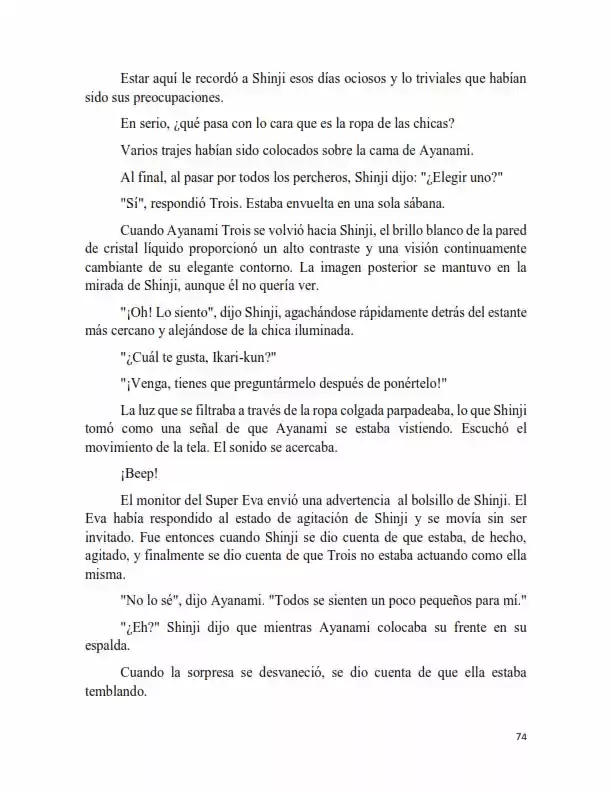 Estar aquí le recordó a Shinji esos días ociosos y lo triviales que habían sido sus preocupaciones.

En serio, ¿qué pasa con lo cara que es la ropa de las chicas?

Varios trajes habían sido colocados sobre la cama de Ayanami.

Al final, al pasar por todos los percheros, Shinji dijo: "¿Elegir uno?"

"Sí", respondió Trois. Estaba envuelta en una sola sábana.

Cuando Ayanami Trois se volvió hacia Shinji, el brillo blanco de la pared de cristal líquido proporcionó un alto contraste y una visión continuamente cambiante de su elegante contorno. La imagen posterior se mantuvo en la mirada de Shinji, aunque él no quería ver.

"¡Oh! Lo siento", dijo Shinji, agachándose rápidamente detrás del estante más cercano y alejándose de la chica iluminada.

"¿Cuál te gusta, Ikari-kun?"

"¡Venga, tienes que preguntármelo después de ponértelo!"

La luz que se filtraba a través de la ropa colgada parpadeaba, lo que Shinji tomó como una señal de que Ayanami se estaba vistiendo. Escuchó el movimiento de la tela. El sonido se acercaba.

¡Beep!

El monitor del Super Eva envió una advertencia al bolsillo de Shinji. El Eva había respondido al estado de agitación de Shinji y se movía sin ser invitado. Fue entonces cuando Shinji se dio cuenta de que estaba, de hecho, agitado, y finalmente se dio cuenta de que Trois no estaba actuando como ella misma.

"No lo sé", dijo Ayanami. "Todos se sienten un poco pequeños para mí."

"¿Eh?" Shinji dijo que mientras Ayanami colocaba su frente en su espalda.

Cuando la sorpresa se desvaneció, se dio cuenta de que ella estaba temblando.

74